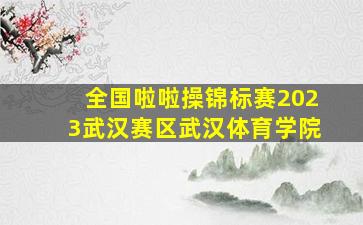 全国啦啦操锦标赛2023武汉赛区武汉体育学院